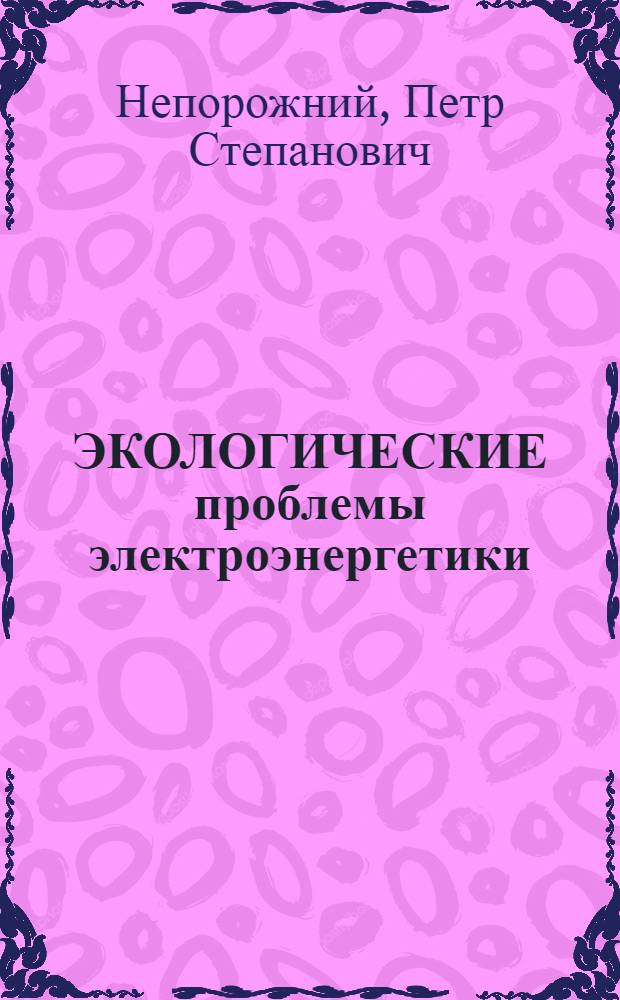 Непорожний, Петр Степанович

ЭКОЛОГИЧЕСКИЕ проблемы электроэнергетики